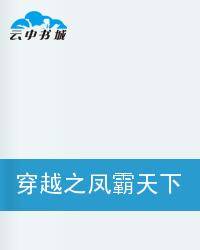 云中书城

穿越之凤霸天下